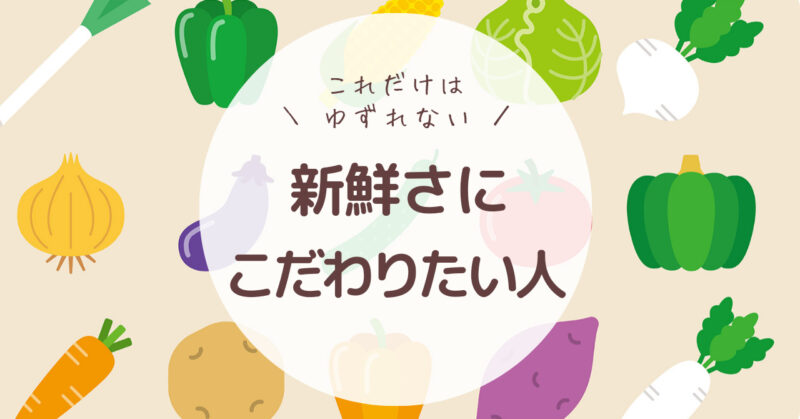 これだけは
\ ゆずれない /

新鮮さに
こだわりたい人